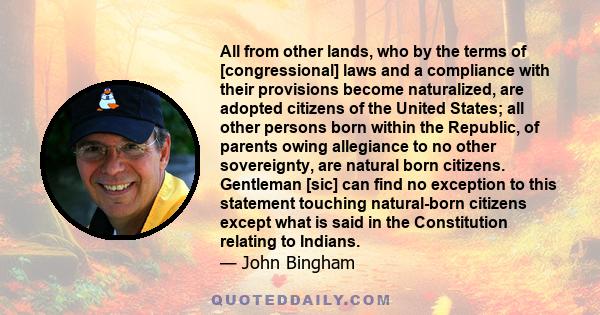 All from other lands, who by the terms of [congressional] laws and a compliance with their provisions become naturalized, are adopted citizens of the United States; all other persons born within the Republic, of parents owing allegiance to no other sovereignty, are natural born citizens. Gentleman [sic] can find no exception to this statement touching natural-born citizens except what is said in the Constitution relating to Indians.
— John Bingham

QUOTEDDAILY.COM